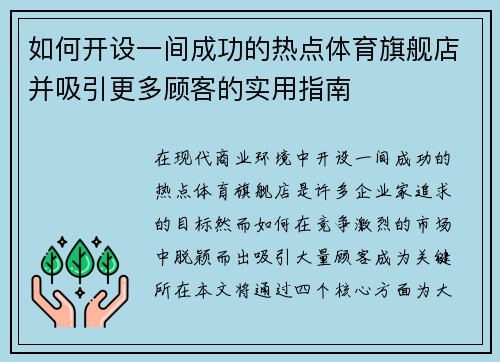 如何开设一间成功的热点体育旗舰店并吸引更多顾客的实用指南

在现代商业环境中开设一间成功的热点体育旗舰店是许多企业家追求的目标然而如何在竞争激烈的市场中脱颖而出吸引大量顾客成为关键所在本文将通过四个核心方面为大